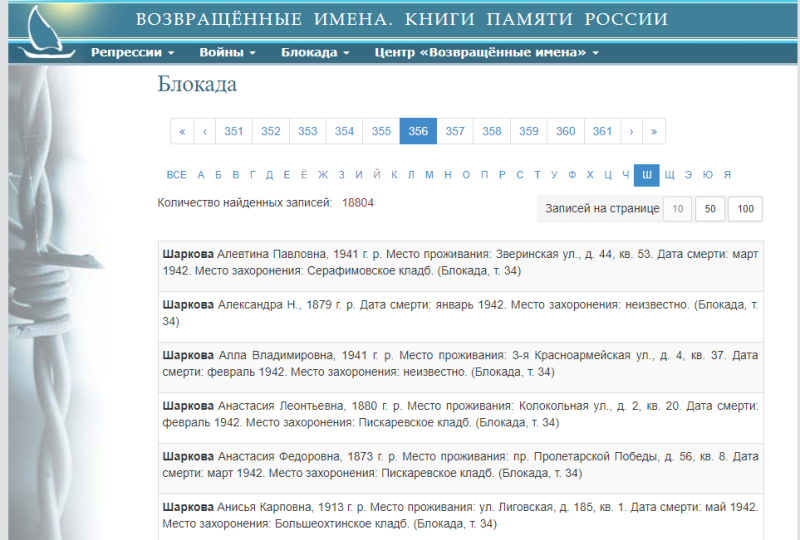 ВОЗВРАЩЁННЫЕ ИМЕНА. КНИГИ ПАМЯТИ РОССИИ

Репрессии ▾ Войны ▾ Блокада ▾ Центр «Возвращённые имена» ▾

Блокада

« ‹ 351 352 353 354 355 356 357 358 359 360 361 › »

ВСЕ А Б В Г Д Е Ё Ж З И Й К Л М Н О П Р С Т У Ф Х Ц Ч Ш Щ Э Ю Я

Количество найденных записей: 18804

Записей на странице 10 50 100

**Шаркова** Алевтина Павловна, 1941 г. р. Место проживания: Зверинская ул., д. 44, кв. 53. Дата смерти: март 1942. Место захоронения: Серафимовское кладб. (Блокада, т. 34)

**Шаркова** Александра Н., 1879 г. р. Дата смерти: январь 1942. Место захоронения: неизвестно. (Блокада, т. 34)

**Шаркова** Алла Владимировна, 1941 г. р. Место проживания: 3-я Красноармейская ул., д. 4, кв. 37. Дата смерти: февраль 1942. Место захоронения: неизвестно. (Блокада, т. 34)

**Шаркова** Анастасия Леонтьевна, 1880 г. р. Место проживания: Колокольная ул., д. 2, кв. 20. Дата смерти: февраль 1942. Место захоронения: Пискаревское кладб. (Блокада, т. 34)

**Шаркова** Анастасия Федоровна, 1873 г. р. Место проживания: пр. Пролетарской Победы, д. 56, кв. 8. Дата смерти: март 1942. Место захоронения: Пискаревское кладб. (Блокада, т. 34)

**Шаркова** Анисья Карповна, 1913 г. р. Место проживания: ул. Лиговская, д. 185, кв. 1. Дата смерти: май 1942. Место захоронения: Большеохтинское кладб. (Блокада, т. 34)